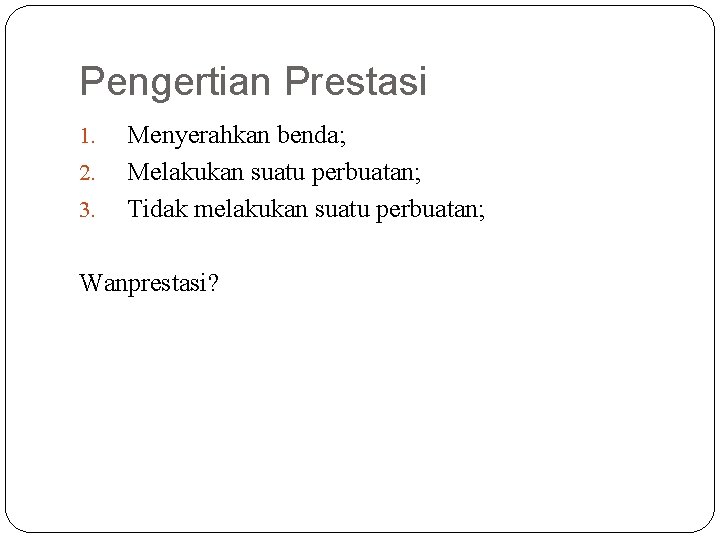 Pengertian Prestasi

1. Menyerahkan benda;
2. Melakukan suatu perbuatan;
3. Tidak melakukan suatu perbuatan;

Wanprestasi?